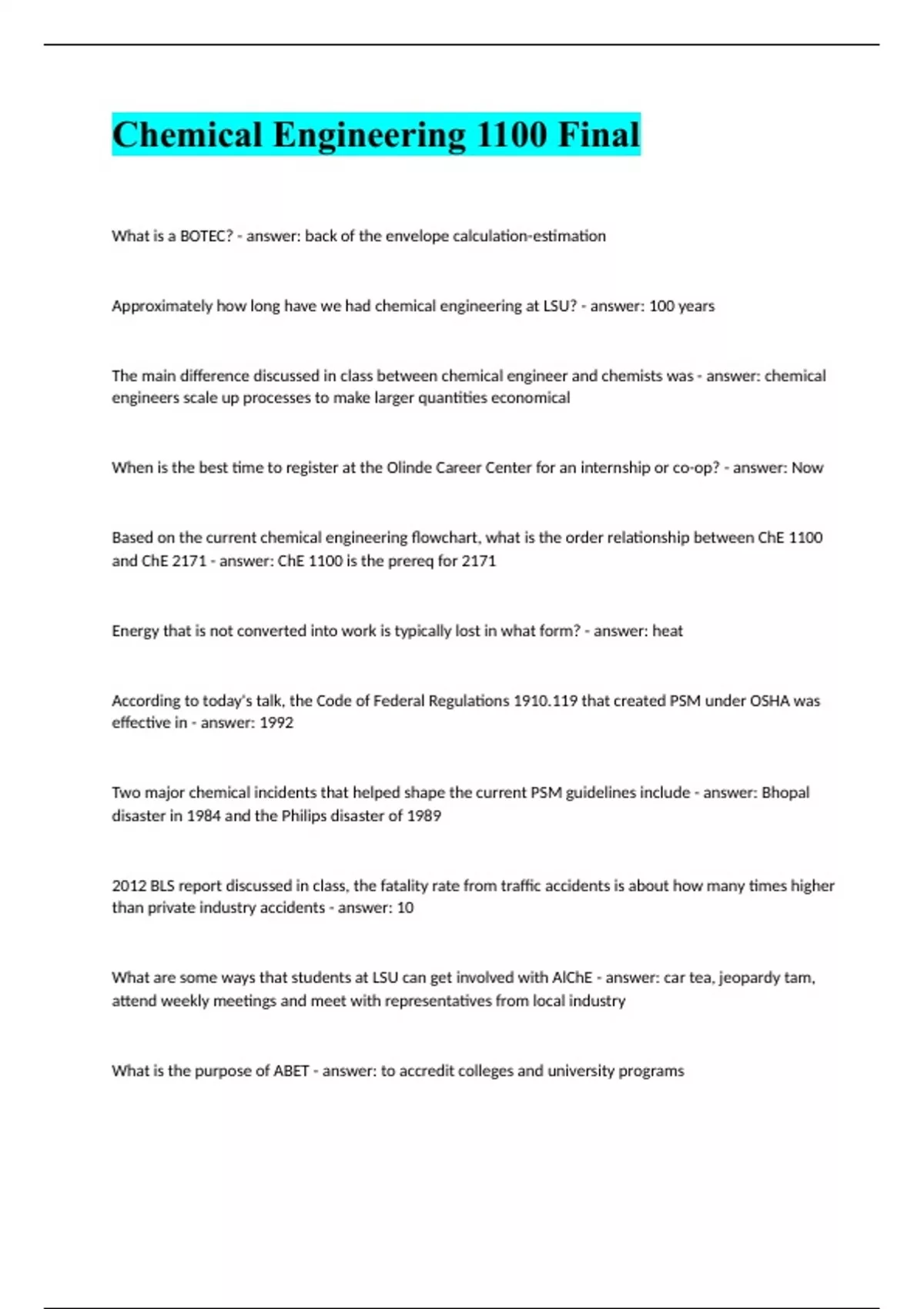 Chemical Engineering 1100 Final

What is a BOTEC? - answer: back of the envelope calculation-estimation

Approximately how long have we had chemical engineering at LSU? - answer: 100 years

The main difference discussed in class between chemical engineer and chemists was - answer: chemical engineers scale up processes to make larger quantities economical

When is the best time to register at the Olinde Career Center for an internship or co-op? - answer: Now

Based on the current chemical engineering flowchart, what is the order relationship between ChE 1100 and ChE 2171 - answer: ChE 1100 is the prereq for 2171

Energy that is not converted into work is typically lost in what form? - answer: heat

According to today's talk, the Code of Federal Regulations 1910.119 that created PSM under OSHA was effective in - answer: 1992

Two major chemical incidents that helped shape the current PSM guidelines include - answer: Bhopal disaster in 1984 and the Philips disaster of 1989

2012 BLS report discussed in class, the fatality rate from traffic accidents is about how many times higher than private industry accidents - answer: 10

What are some ways that students at LSU can get involved with AIChE - answer: car tea, jeopardy tam, attend weekly meetings and meet with representatives from local industry

What is the purpose of ABET - answer: to accredit colleges and university programs